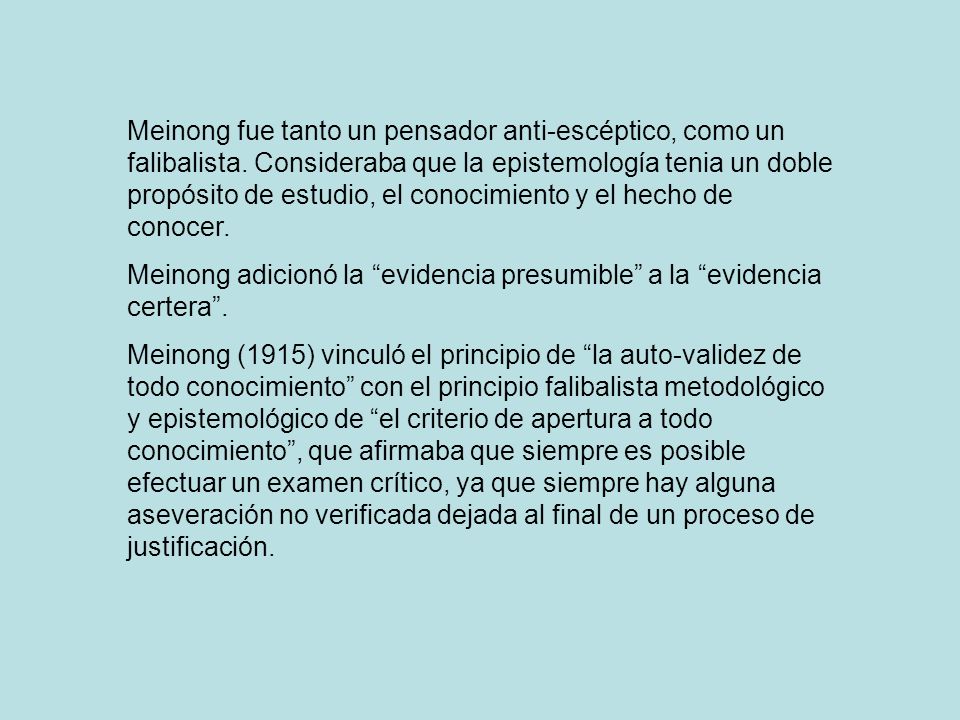 Meinong fue tanto un pensador anti-escéptico, como un falibalista. Consideraba que la epistemología tenia un doble propósito de estudio, el conocimiento y el hecho de conocer.

Meinong adicionó la “evidencia presumible” a la “evidencia certera”.

Meinong (1915) vinculó el principio de “la auto-validez de todo conocimiento” con el principio falibalista metodológico y epistemológico de “el criterio de apertura a todo conocimiento”, que afirmaba que siempre es posible efectuar un examen crítico, ya que siempre hay alguna aseveración no verificada dejada al final de un proceso de justificación.